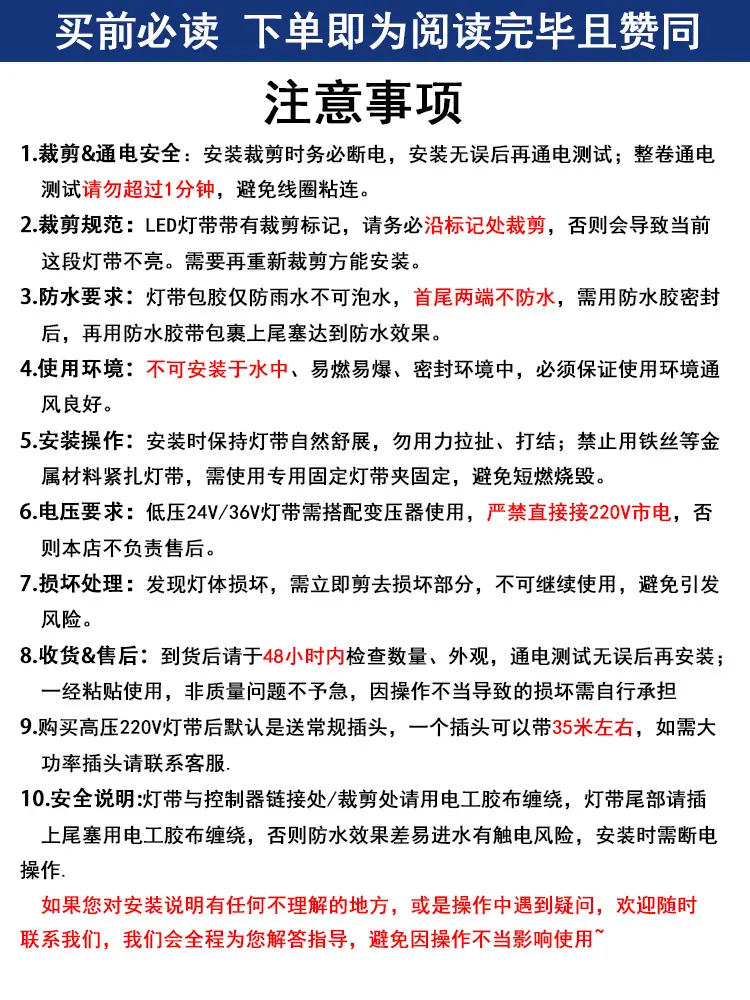 买前必读 下单即为阅读完毕且赞同

注意事项

1.裁剪&通电安全：安装裁剪时务必断电，安装无误后再通电测试；整卷通电测试请勿超过1分钟，避免线圈粘连。

2.裁剪规范：LED灯带带有裁剪标记，请务必沿标记处裁剪，否则会导致当前这段灯带不亮。需要再重新裁剪方能安装。

3.防水要求：灯带包胶仅防雨水不可泡水，首尾两端不防水，需用防水胶密封后，再用防水胶带包裹上尾塞达到防水效果。

4.使用环境：不可安装于水中、易燃易爆、密封环境中，必须保证使用环境通风良好。

5.安装操作：安装时保持灯带自然舒展，勿用力拉扯、打结；禁止用铁丝等金属材料紧扎灯带，需使用专用固定灯带夹固定，避免短燃烧毁。

6.电压要求：低压24V/36V灯带需搭配变压器使用，严禁直接接220V市电，否则本店不负责售后。

7.损坏处理：发现灯体损坏，需立即剪去损坏部分，不可继续使用，避免引发风险。

8.收货&售后：到货后请于48小时内检查数量、外观，通电测试无误后再安装；一经粘贴使用，非质量问题不予急，因操作不当导致的损坏需自行承担

9.购买高压220V灯带后默认是送常规插头，一个插头可以带35米左右，如需大功率插头请联系客服.

10.安全说明:灯带与控制器链接处/裁剪处请用电工胶布缠绕，灯带尾部请插上尾塞用电工胶布缠绕，否则防水效果差易进水有触电风险，安装时需断电操作.

如果您对安装说明有任何不理解的地方，或是操作中遇到疑问，欢迎随时联系我们，我们会全程为您解答指导，避免因操作不当影响使用~